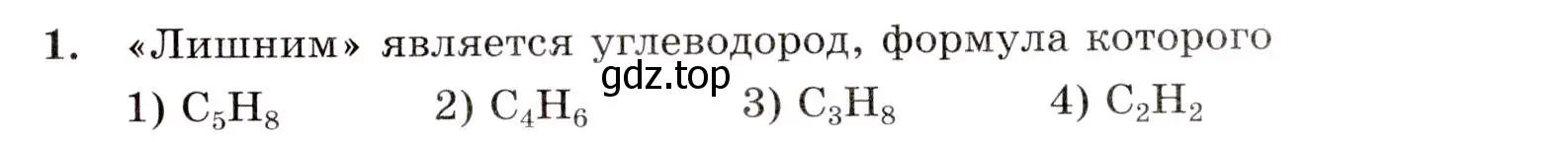 1. «Лишним» является углеводород, формула которого

gdz.top

1) $C_5H_8$ 2) $C_4H_6$ 3) $C_3H_8$ 4) $C_2H_2$